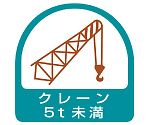 クレーン
5t 未満